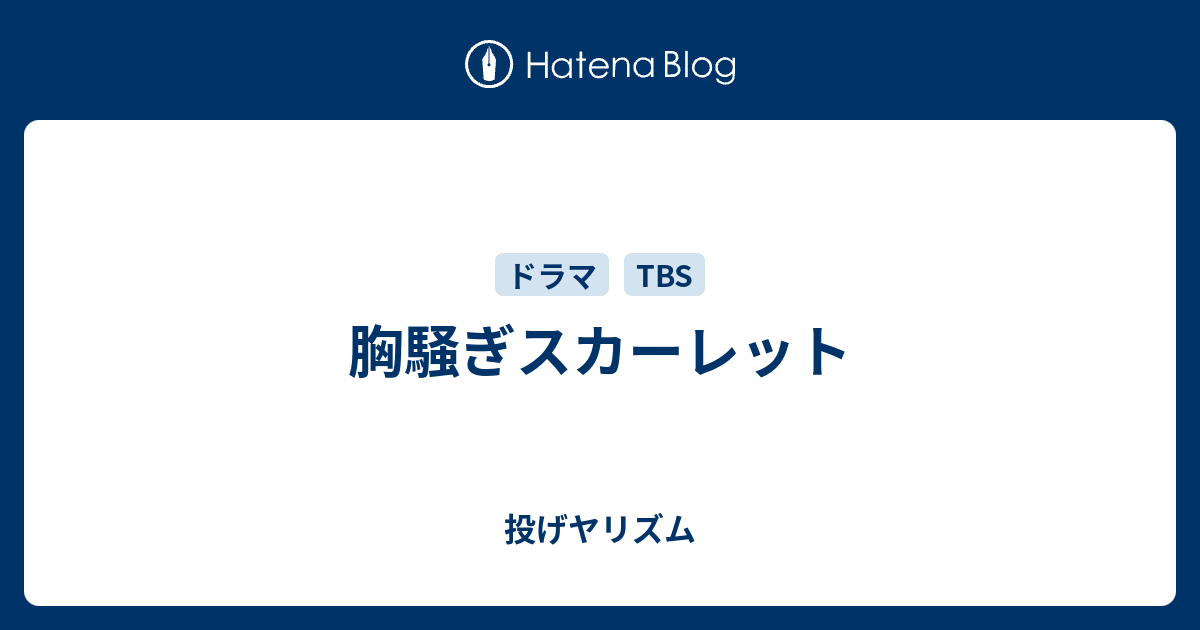 Hatena Blog

ドラマ TBS

胸騒ぎスカーレット

投げヤリズム